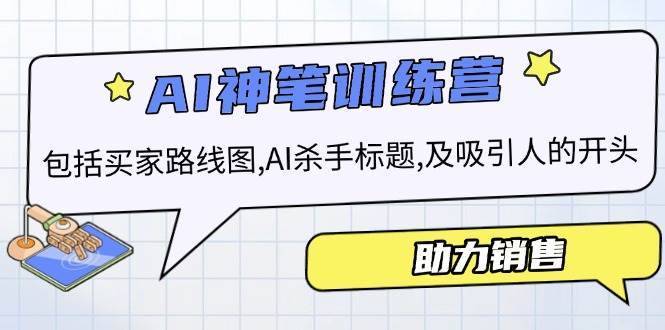 AI神笔训练营

包括买家路线图,AI杀手标题,及吸引人的开头

助力销售